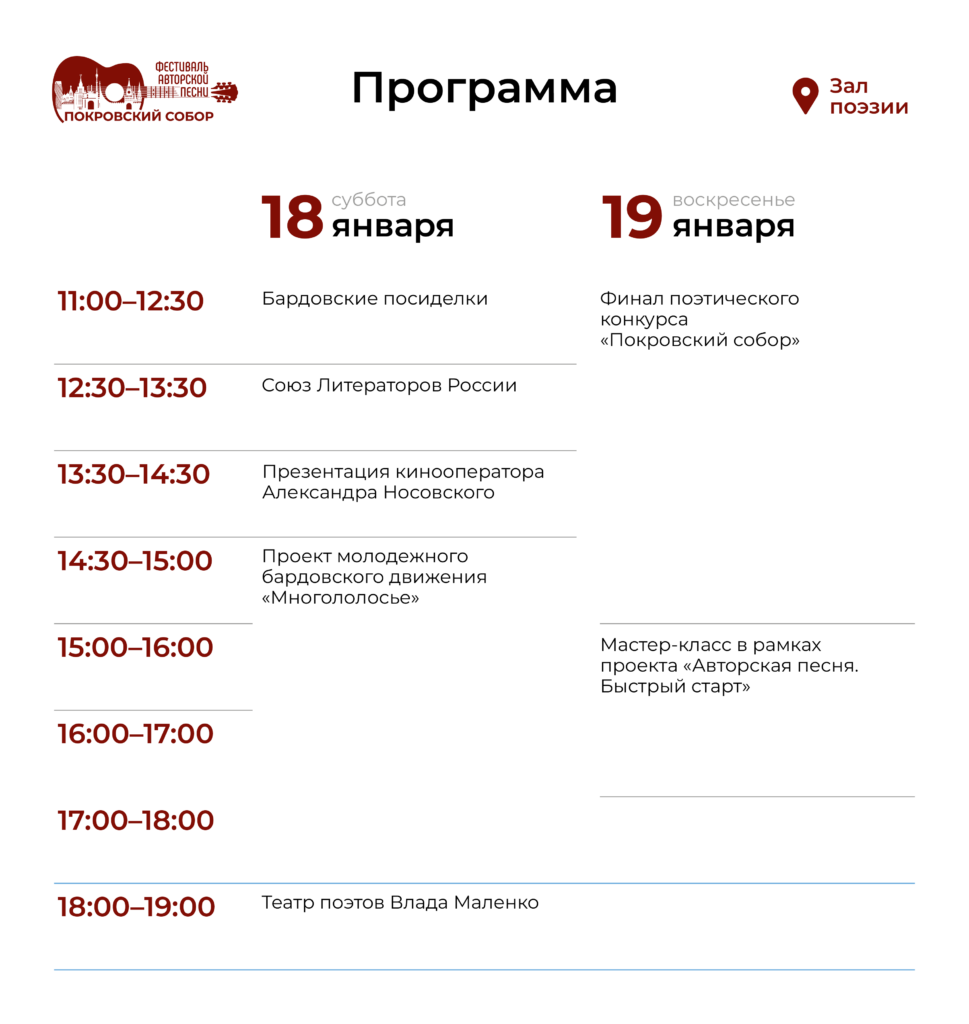 ФЕСТИВАЛЬ АВТОРСКОЙ ПЕСНИ
ПОКРОВСКИЙ СОБОР

Программа

Зал поэзии

| | 18 суббота января | 19 воскресенье января |
|---|---|---|
| 11:00–12:30 | Бардовские посиделки | Финал поэтического конкурса «Покровский собор» |
| 12:30–13:30 | Союз Литераторов России | |
| 13:30–14:30 | Презентация кинооператора Александра Носовского | |
| 14:30–15:00 | Проект молодежного бардовского движения «Многололосье» | |
| 15:00–16:00 | | Мастер-класс в рамках проекта «Авторская песня. Быстрый старт» |
| 16:00–17:00 | | |
| 17:00–18:00 | | |
| 18:00–19:00 | Театр поэтов Влада Маленко | |